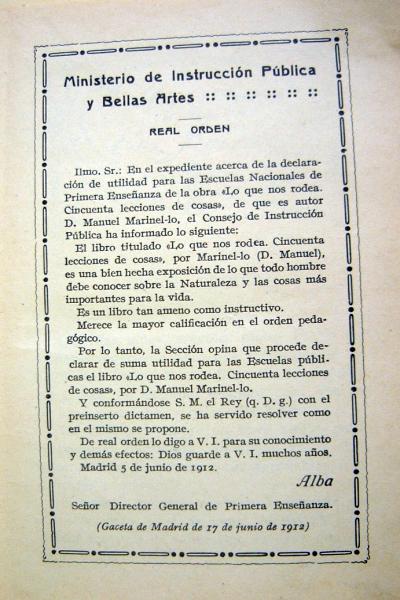 Ministerio de Instrucción Pública y Bellas Artes :: :: :: :: :: ::

REAL ORDEN

Ilmo. Sr.: En el expediente acerca de la declaración de utilidad para las Escuelas Nacionales de Primera Enseñanza de la obra «Lo que nos rodea. Cincuenta lecciones de cosas», de que es autor D. Manuel Marinel-lo, el Consejo de Instrucción Pública ha informado lo siguiente:

El libro titulado «Lo que nos rodea. Cincuenta lecciones de cosas», por Marinel-lo (D. Manuel), es una bien hecha exposición de lo que todo hombre debe conocer sobre la Naturaleza y las cosas más importantes para la vida.

Es un libro tan ameno como instructivo.

Merece la mayor calificación en el orden pedagógico.

Por lo tanto, la Sección opina que procede declarar de suma utilidad para las Escuelas públicas el libro «Lo que nos rodea. Cincuenta lecciones de cosas», por D. Manuel Marinel-lo.

Y conformándose S. M. el Rey (q. D. g.) con el preinserto dictamen, se ha servido resolver como en el mismo se propone.

De real orden lo digo a V. I. para su conocimiento y demás efectos: Dios guarde a V. I. muchos años. Madrid 5 de junio de 1912.

Alba

Señor Director General de Primera Enseñanza.

(Gaceta de Madrid de 17 de junio de 1912)